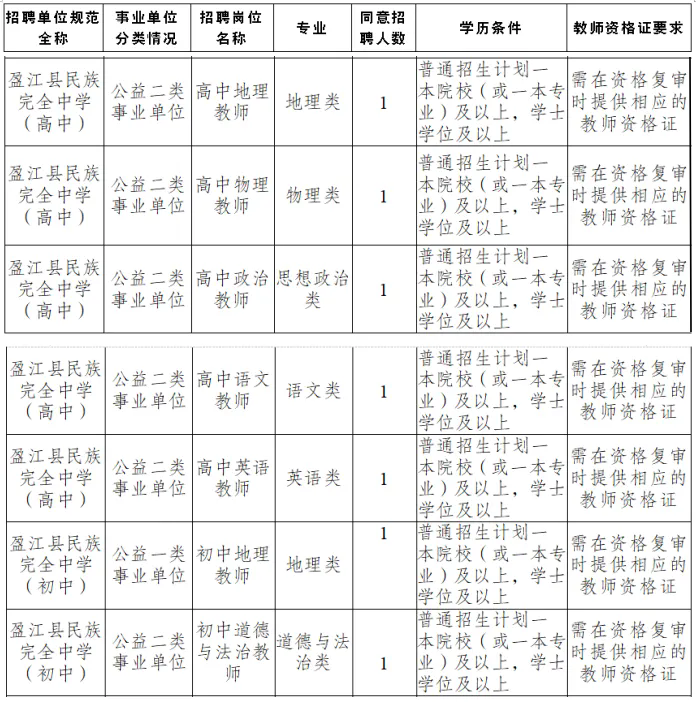 | 招聘单位规范全称 | 事业单位分类情况 | 招聘岗位名称 | 专业 | 同意招聘人数 | 学历条件 | 教师资格证要求 |
|---|---|---|---|---|---|---|
| 盈江县民族完全中学（高中） | 公益二类事业单位 | 高中地理教师 | 地理类 | 1 | 普通招生计划一本院校（或一本专业）及以上，学士学位及以上 | 需在资格复审时提供相应的教师资格证 |
| 盈江县民族完全中学（高中） | 公益二类事业单位 | 高中物理教师 | 物理类 | 1 | 普通招生计划一本院校（或一本专业）及以上，学士学位及以上 | 需在资格复审时提供相应的教师资格证 |
| 盈江县民族完全中学（高中） | 公益二类事业单位 | 高中政治教师 | 思想政治类 | 1 | 普通招生计划一本院校（或一本专业）及以上，学士学位及以上 | 需在资格复审时提供相应的教师资格证 |
| 盈江县民族完全中学（高中） | 公益二类事业单位 | 高中语文教师 | 语文类 | 1 | 普通招生计划一本院校（或一本专业）及以上，学士学位及以上 | 需在资格复审时提供相应的教师资格证 |
| 盈江县民族完全中学（高中） | 公益二类事业单位 | 高中英语教师 | 英语类 | 1 | 普通招生计划一本院校（或一本专业）及以上，学士学位及以上 | 需在资格复审时提供相应的教师资格证 |
| 盈江县民族完全中学（初中） | 公益一类事业单位 | 初中地理教师 | 地理类 | 1 | 普通招生计划一本院校（或一本专业）及以上，学士学位及以上 | 需在资格复审时提供相应的教师资格证 |
| 盈江县民族完全中学（初中） | 公益二类事业单位 | 初中道德与法治教师 | 道德与法治类 | 1 | 普通招生计划一本院校（或一本专业）及以上，学士学位及以上 | 需在资格复审时提供相应的教师资格证 |